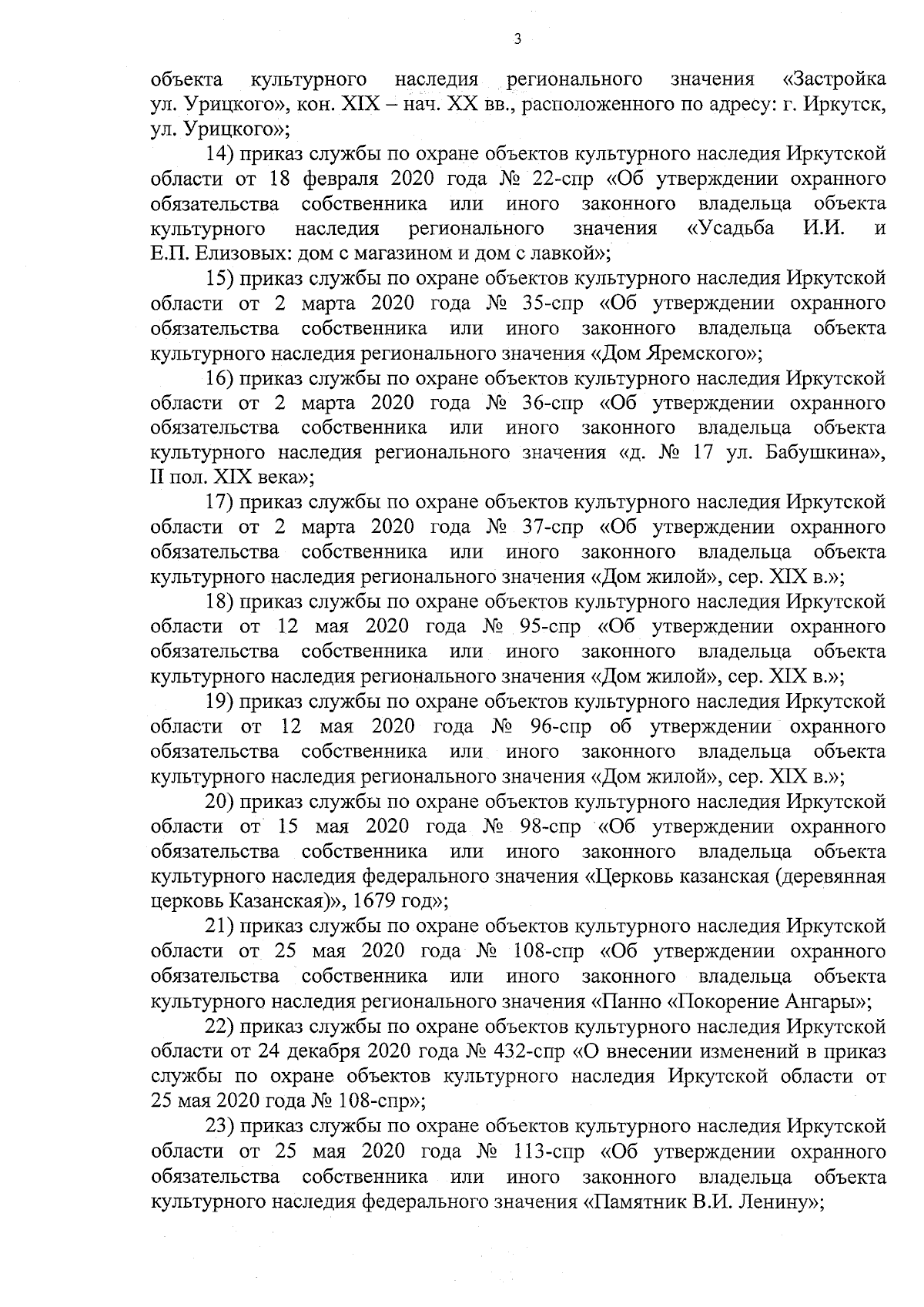 3

объекта культурного наследия регионального значения «Застройка ул. Урицкого», кон. XIX – нач. XX вв., расположенного по адресу: г. Иркутск, ул. Урицкого»;

14) приказ службы по охране объектов культурного наследия Иркутской области от 18 февраля 2020 года № 22-спр «Об утверждении охранного обязательства собственника или иного законного владельца объекта культурного наследия регионального значения «Усадьба И.И. и Е.П. Елизовых: дом с магазином и дом с лавкой»;

15) приказ службы по охране объектов культурного наследия Иркутской области от 2 марта 2020 года № 35-спр «Об утверждении охранного обязательства собственника или иного законного владельца объекта культурного наследия регионального значения «Дом Яремского»;

16) приказ службы по охране объектов культурного наследия Иркутской области от 2 марта 2020 года № 36-спр «Об утверждении охранного обязательства собственника или иного законного владельца объекта культурного наследия регионального значения «д. № 17 ул. Бабушкина», II пол. XIX века»;

17) приказ службы по охране объектов культурного наследия Иркутской области от 2 марта 2020 года № 37-спр «Об утверждении охранного обязательства собственника или иного законного владельца объекта культурного наследия регионального значения «Дом жилой», сер. XIX в.»;

18) приказ службы по охране объектов культурного наследия Иркутской области от 12 мая 2020 года № 95-спр «Об утверждении охранного обязательства собственника или иного законного владельца объекта культурного наследия регионального значения «Дом жилой», сер. XIX в.»;

19) приказ службы по охране объектов культурного наследия Иркутской области от 12 мая 2020 года № 96-спр об утверждении охранного обязательства собственника или иного законного владельца объекта культурного наследия регионального значения «Дом жилой», сер. XIX в.»;

20) приказ службы по охране объектов культурного наследия Иркутской области от 15 мая 2020 года № 98-спр «Об утверждении охранного обязательства собственника или иного законного владельца объекта культурного наследия федерального значения «Церковь казанская (деревянная церковь Казанская)», 1679 год»;

21) приказ службы по охране объектов культурного наследия Иркутской области от 25 мая 2020 года № 108-спр «Об утверждении охранного обязательства собственника или иного законного владельца объекта культурного наследия регионального значения «Панно «Покорение Ангары»;

22) приказ службы по охране объектов культурного наследия Иркутской области от 24 декабря 2020 года № 432-спр «О внесении изменений в приказ службы по охране объектов культурного наследия Иркутской области от 25 мая 2020 года № 108-спр»;

23) приказ службы по охране объектов культурного наследия Иркутской области от 25 мая 2020 года № 113-спр «Об утверждении охранного обязательства собственника или иного законного владельца объекта культурного наследия федерального значения «Памятник В.И. Ленину»;